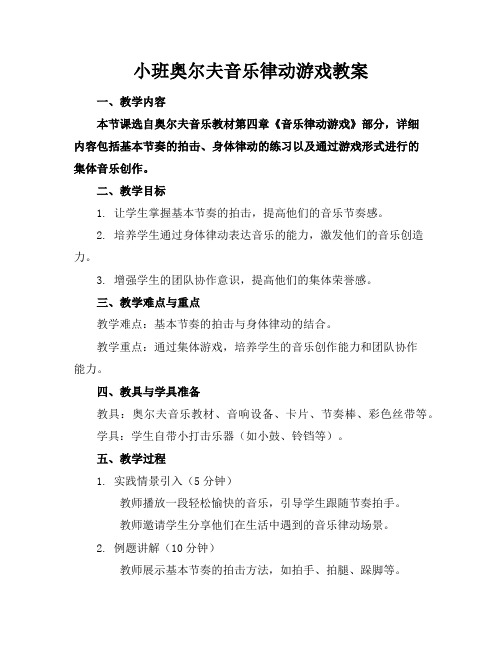 小班奥尔夫音乐律动游戏教案

一、教学内容

本节课选自奥尔夫音乐教材第四章《音乐律动游戏》部分，详细内容包括基本节奏的拍击、身体律动的练习以及通过游戏形式进行的集体音乐创作。

二、教学目标

1. 让学生掌握基本节奏的拍击，提高他们的音乐节奏感。

2. 培养学生通过身体律动表达音乐的能力，激发他们的音乐创造力。

3. 增强学生的团队协作意识，提高他们的集体荣誉感。

三、教学难点与重点

教学难点：基本节奏的拍击与身体律动的结合。

教学重点：通过集体游戏，培养学生的音乐创作能力和团队协作能力。

四、教具与学具准备

教具：奥尔夫音乐教材、音响设备、卡片、节奏棒、彩色丝带等。

学具：学生自带小打击乐器（如小鼓、铃铛等）。

五、教学过程

1. 实践情景引入（5 分钟）

教师播放一段轻松愉快的音乐，引导学生跟随节奏拍手。

教师邀请学生分享他们在生活中遇到的音乐律动场景。

2. 例题讲解（10 分钟）

教师展示基本节奏的拍击方法，如拍手、拍腿、跺脚等。